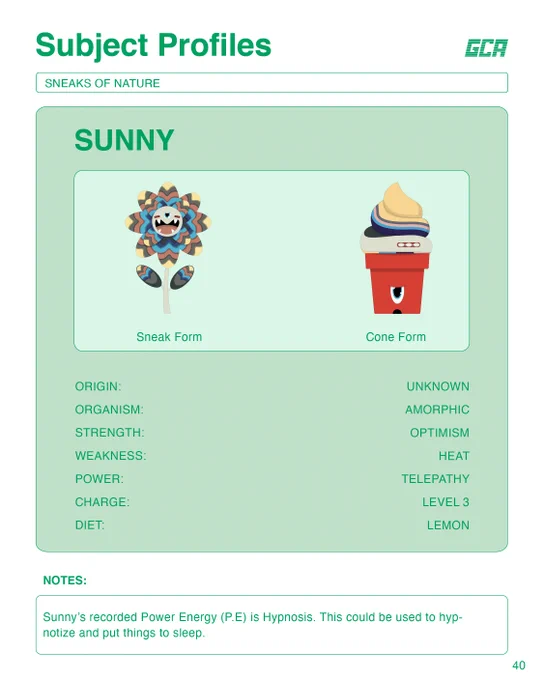 Subject Profiles

GCA

SNEAKS OF NATURE

SUNNY

Sneak Form

Cone Form

| | |
|---|---|
| ORIGIN: | UNKNOWN |
| ORGANISM: | AMORPHIC |
| STRENGTH: | OPTIMISM |
| WEAKNESS: | HEAT |
| POWER: | TELEPATHY |
| CHARGE: | LEVEL 3 |
| DIET: | LEMON |

NOTES:

Sunny's recorded Power Energy (P.E) is Hypnosis. This could be used to hypnotize and put things to sleep.

40